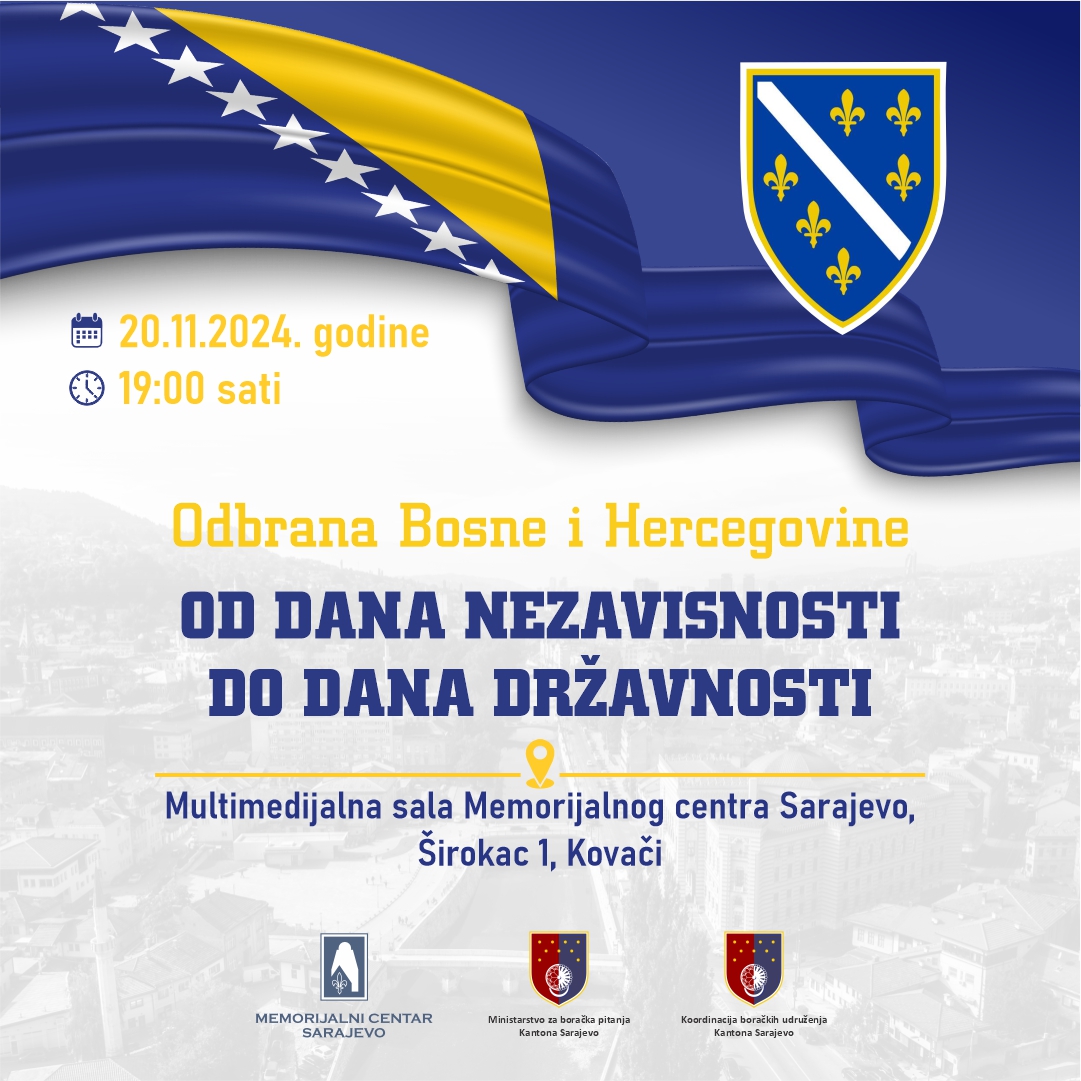 20.11.2024. godine
19:00 sati

Odbrana Bosne i Hercegovine

OD DANA NEZAVISNOSTI
DO DANA DRŽAVNOSTI

Multimedijalna sala Memorijalnog centra Sarajevo,
Širokac 1, Kovači

MEMORIJALNI CENTAR
SARAJEVO

Ministarstvo za boračka pitanja
Kantona Sarajevo

Koordinacija boračkih udruženja
Kantona Sarajevo